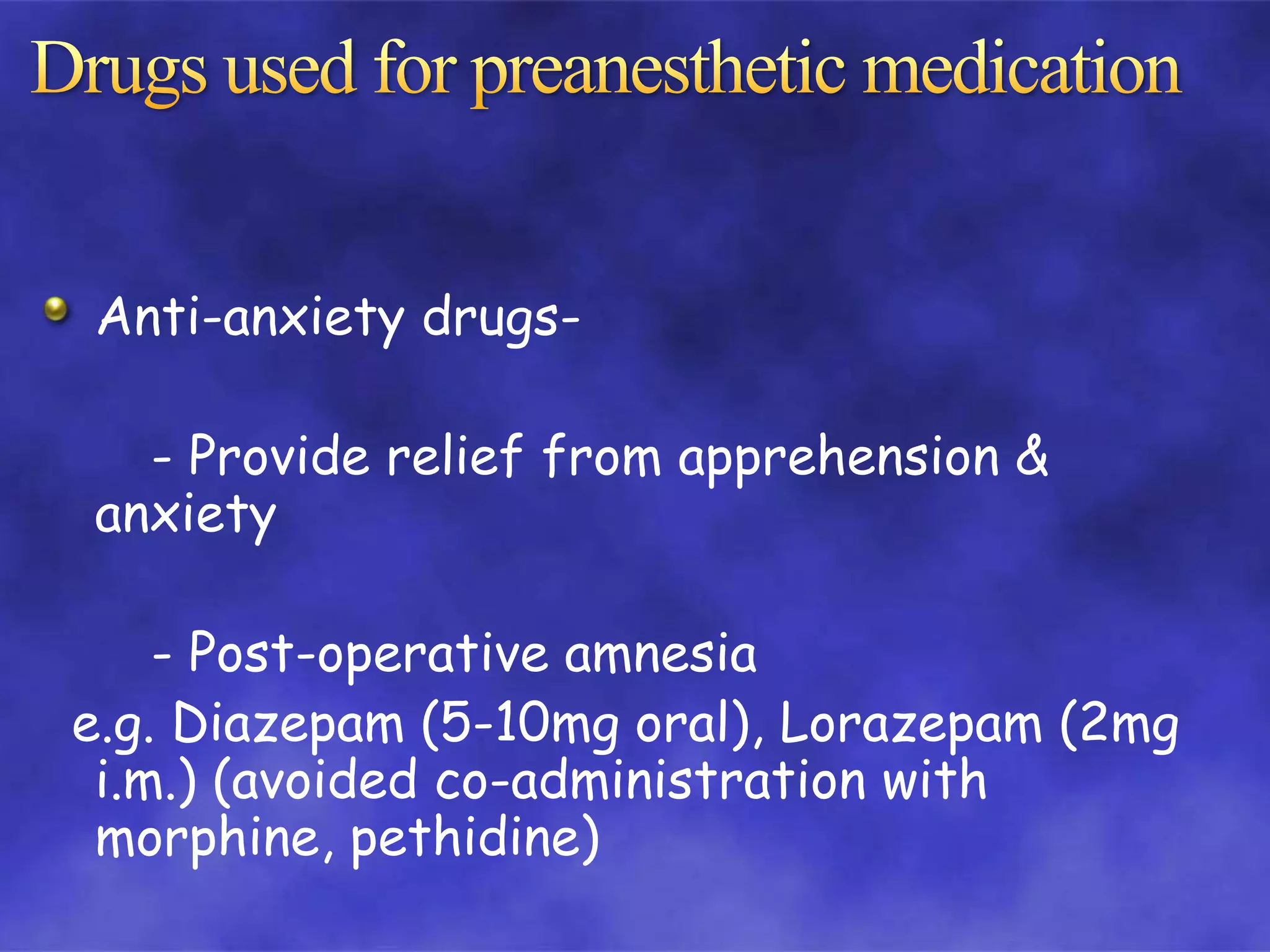 Drugs used for preanesthetic medication

Anti-anxiety drugs-

- Provide relief from apprehension & anxiety

- Post-operative amnesia

e.g. Diazepam (5-10mg oral), Lorazepam (2mg i.m.) (avoided co-administration with morphine, pethidine)